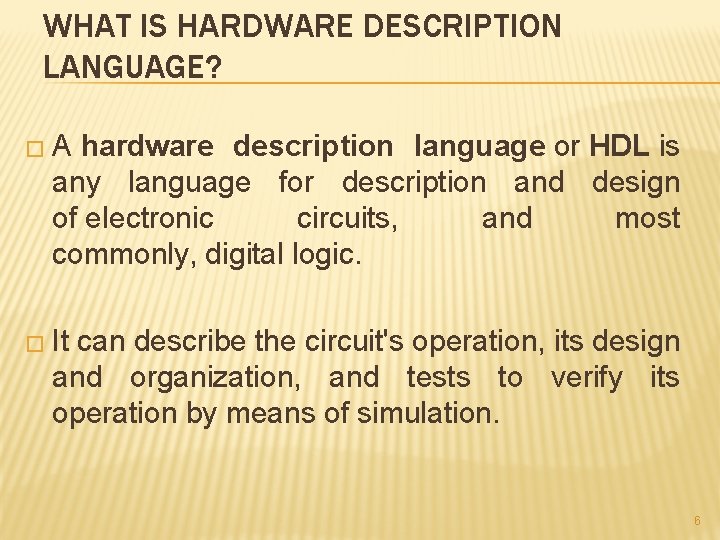 WHAT IS HARDWARE DESCRIPTION LANGUAGE?

□ A hardware description language or HDL is any language for description and design of electronic circuits, and most commonly, digital logic.

□ It can describe the circuit's operation, its design and organization, and tests to verify its operation by means of simulation.

6